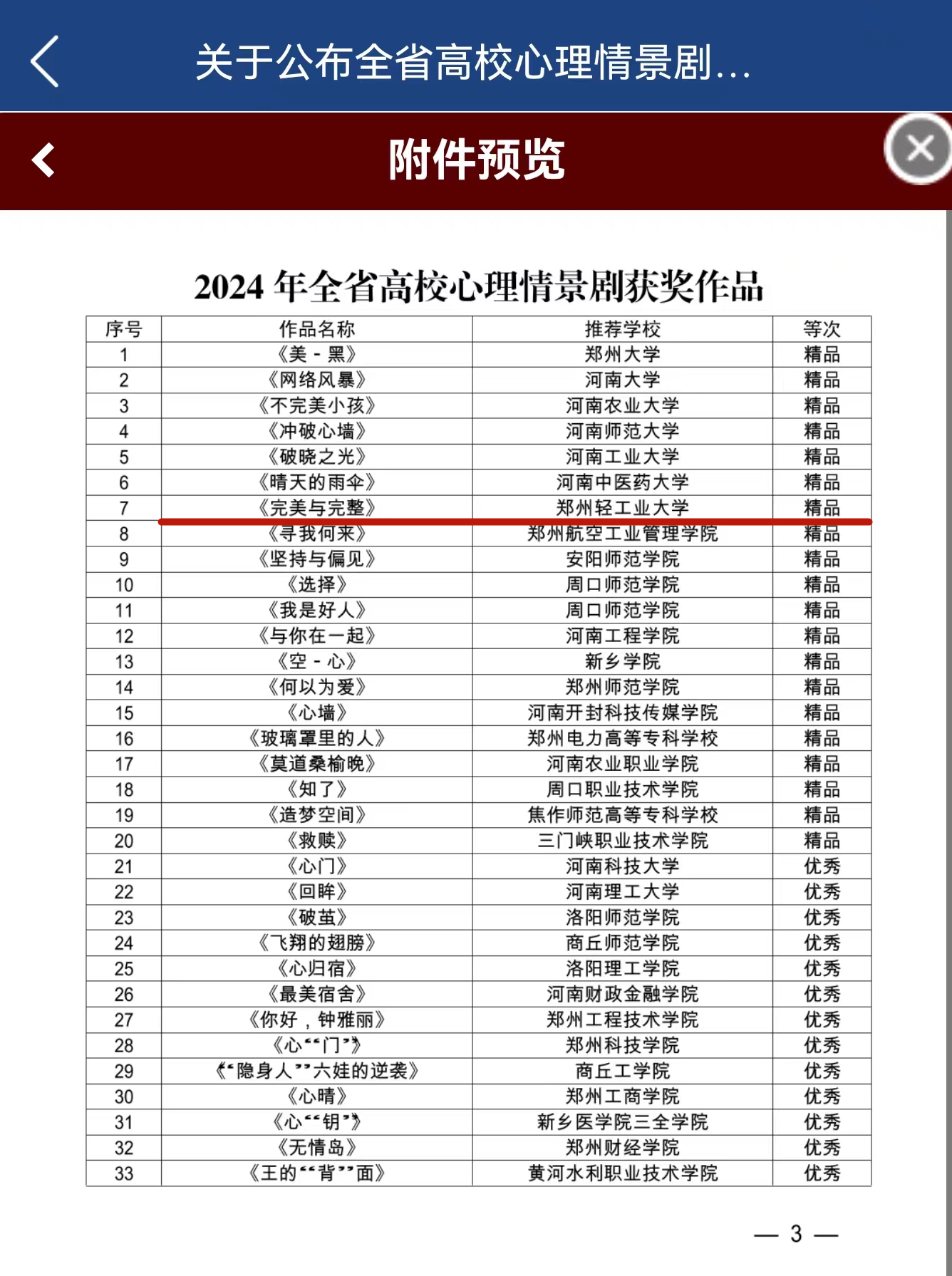 关于公布全省高校心理情景剧...

附件预览

2024 年全省高校心理情景剧获奖作品

| 序号 | 作品名称 | 推荐学校 | 等次 |
|---|---|---|---|
| 1 | 《美 - 黑》 | 郑州大学 | 精品 |
| 2 | 《网络风暴》 | 河南大学 | 精品 |
| 3 | 《不完美小孩》 | 河南农业大学 | 精品 |
| 4 | 《冲破心墙》 | 河南师范大学 | 精品 |
| 5 | 《破晓之光》 | 河南工业大学 | 精品 |
| 6 | 《晴天的雨伞》 | 河南中医药大学 | 精品 |
| 7 | 《完美与完整》 | 郑州轻工业大学 | 精品 |
| 8 | 《寻我何来》 | 郑州航空工业管理学院 | 精品 |
| 9 | 《坚持与偏见》 | 安阳师范学院 | 精品 |
| 10 | 《选择》 | 周口师范学院 | 精品 |
| 11 | 《我是好人》 | 周口师范学院 | 精品 |
| 12 | 《与你在一起》 | 河南工程学院 | 精品 |
| 13 | 《空 - 心》 | 新乡学院 | 精品 |
| 14 | 《何以为爱》 | 郑州师范学院 | 精品 |
| 15 | 《心墙》 | 河南开封科技传媒学院 | 精品 |
| 16 | 《玻璃罩里的人》 | 郑州电力高等专科学校 | 精品 |
| 17 | 《莫道桑榆晚》 | 河南农业职业学院 | 精品 |
| 18 | 《知了》 | 周口职业技术学院 | 精品 |
| 19 | 《造梦空间》 | 焦作师范高等专科学校 | 精品 |
| 20 | 《救赎》 | 三门峡职业技术学院 | 精品 |
| 21 | 《心门》 | 河南科技大学 | 优秀 |
| 22 | 《回眸》 | 河南理工大学 | 优秀 |
| 23 | 《破茧》 | 洛阳师范学院 | 优秀 |
| 24 | 《飞翔的翅膀》 | 商丘师范学院 | 优秀 |
| 25 | 《心归宿》 | 洛阳理工学院 | 优秀 |
| 26 | 《最美宿舍》 | 河南财政金融学院 | 优秀 |
| 27 | 《你好，钟雅丽》 | 郑州工程技术学院 | 优秀 |
| 28 | 《心“门”》 | 郑州科技学院 | 优秀 |
| 29 | 《“隐身人”六娃的逆袭》 | 商丘工学院 | 优秀 |
| 30 | 《心晴》 | 郑州工商学院 | 优秀 |
| 31 | 《心“钥”》 | 新乡医学院三全学院 | 优秀 |
| 32 | 《无情岛》 | 郑州财经学院 | 优秀 |
| 33 | 《王的“背”面》 | 黄河水利职业技术学院 | 优秀 |

— 3 —